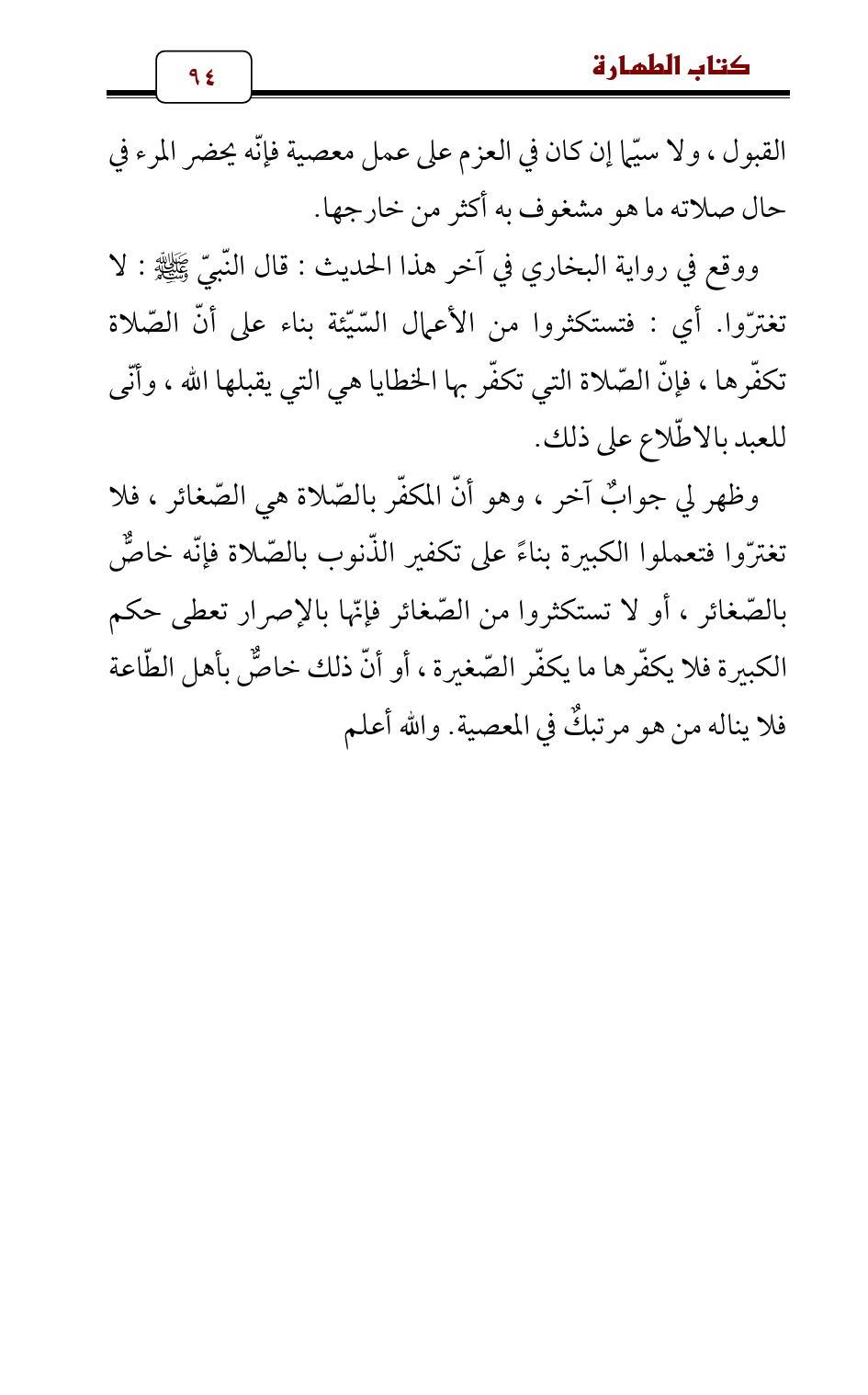 كتاب الطهارة

٩٤

القبول ، ولا سيّما إن كان في العزم على عمل معصية فإنّه يحضر المرء في حال صلاته ما هو مشغوف به أكثر من خارجها.

ووقع في رواية البخاري في آخر هذا الحديث : قال النّبيّ ﷺ : لا تغترّوا. أي : فتستكثروا من الأعمال السّيّئة بناء على أنّ الصّلاة تكفّرها ، فإنّ الصّلاة التي تكفّر بها الخطايا هي التي يقبلها الله ، وأنّى للعبد بالاطّلاع على ذلك.

وظهر لي جوابٌ آخر ، وهو أنّ المكفّر بالصّلاة هي الصّغائر ، فلا تغترّوا فتعملوا الكبيرة بناءً على تكفير الذّنوب بالصّلاة فإنّه خاصٌّ بالصّغائر ، أو لا تستكثروا من الصّغائر فإنّها بالإصرار تعطى حكم الكبيرة فلا يكفّرها ما يكفّر الصّغيرة ، أو أنّ ذلك خاصٌّ بأهل الطّاعة فلا يناله من هو مرتبكٌ في المعصية. والله أعلم